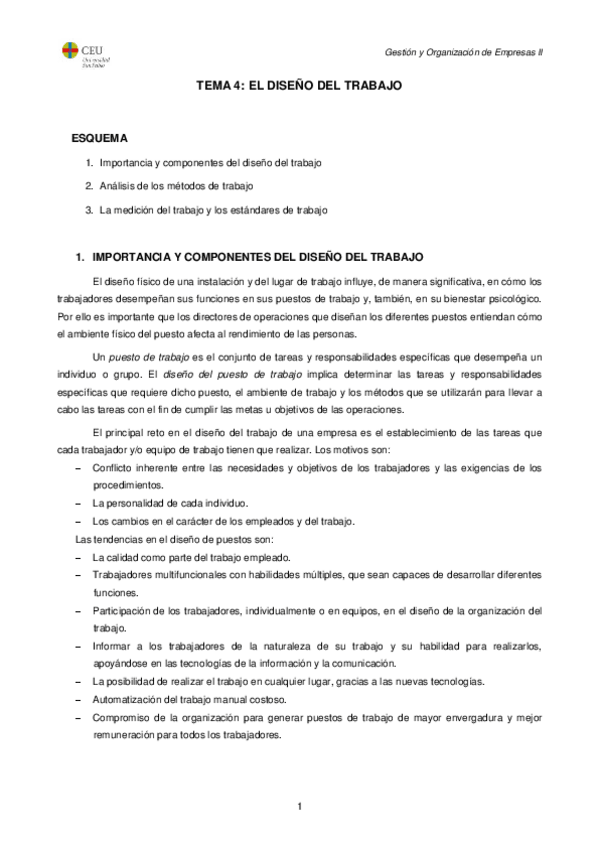 CEU Universidad San Pablo

Gestión y Organización de Empresas II

TEMA 4: EL DISEÑO DEL TRABAJO

ESQUEMA

1. Importancia y componentes del diseño del trabajo
2. Análisis de los métodos de trabajo
3. La medición del trabajo y los estándares de trabajo

1. IMPORTANCIA Y COMPONENTES DEL DISEÑO DEL TRABAJO

El diseño físico de una instalación y del lugar de trabajo influye, de manera significativa, en cómo los trabajadores desempeñan sus funciones en sus puestos de trabajo y, también, en su bienestar psicológico. Por ello es importante que los directores de operaciones que diseñan los diferentes puestos entiendan cómo el ambiente físico del puesto afecta al rendimiento de las personas.

Un puesto de trabajo es el conjunto de tareas y responsabilidades específicas que desempeña un individuo o grupo. El diseño del puesto de trabajo implica determinar las tareas y responsabilidades específicas que requiere dicho puesto, el ambiente de trabajo y los métodos que se utilizarán para llevar a cabo las tareas con el fin de cumplir las metas u objetivos de las operaciones.

El principal reto en el diseño del trabajo de una empresa es el establecimiento de las tareas que cada trabajador y/o equipo de trabajo tienen que realizar. Los motivos son:
– Conflicto inherente entre las necesidades y objetivos de los trabajadores y las exigencias de los procedimientos.
– La personalidad de cada individuo.
– Los cambios en el carácter de los empleados y del trabajo.
Las tendencias en el diseño de puestos son:
– La calidad como parte del trabajo empleado.
– Trabajadores multifuncionales con habilidades múltiples, que sean capaces de desarrollar diferentes funciones.
– Participación de los trabajadores, individualmente o en equipos, en el diseño de la organización del trabajo.
– Informar a los trabajadores de la naturaleza de su trabajo y su habilidad para realizarlos, apoyándose en las tecnologías de la información y la comunicación.
– La posibilidad de realizar el trabajo en cualquier lugar, gracias a las nuevas tecnologías.
– Automatización del trabajo manual costoso.
– Compromiso de la organización para generar puestos de trabajo de mayor envergadura y mejor remuneración para todos los trabajadores.

1